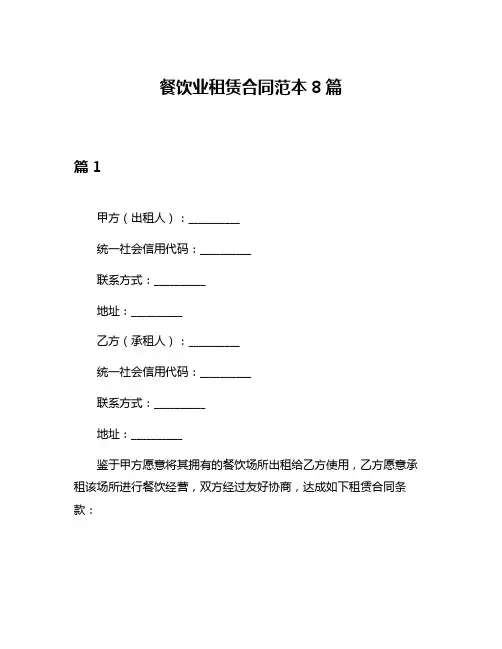 餐饮业租赁合同范本 8 篇

篇 1

甲方（出租人）：__________

统一社会信用代码：__________

联系方式：__________

地址：__________

乙方（承租人）：__________

统一社会信用代码：__________

联系方式：__________

地址：__________

鉴于甲方愿意将其拥有的餐饮场所出租给乙方使用，乙方愿意承租该场所进行餐饮经营，双方经过友好协商，达成如下租赁合同条款：